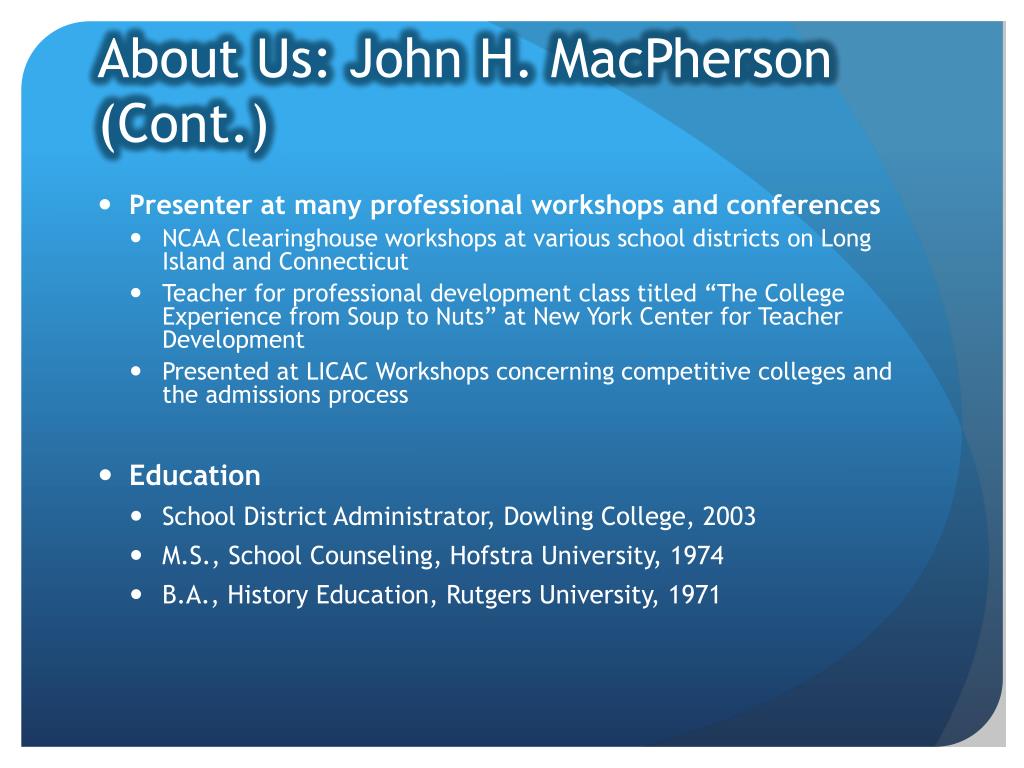 About Us: John H. MacPherson (Cont.)

- Presenter at many professional workshops and conferences
  - NCAA Clearinghouse workshops at various school districts on Long Island and Connecticut
  - Teacher for professional development class titled “The College Experience from Soup to Nuts” at New York Center for Teacher Development
  - Presented at LICAC Workshops concerning competitive colleges and the admissions process

- Education
  - School District Administrator, Dowling College, 2003
  - M.S., School Counseling, Hofstra University, 1974
  - B.A., History Education, Rutgers University, 1971